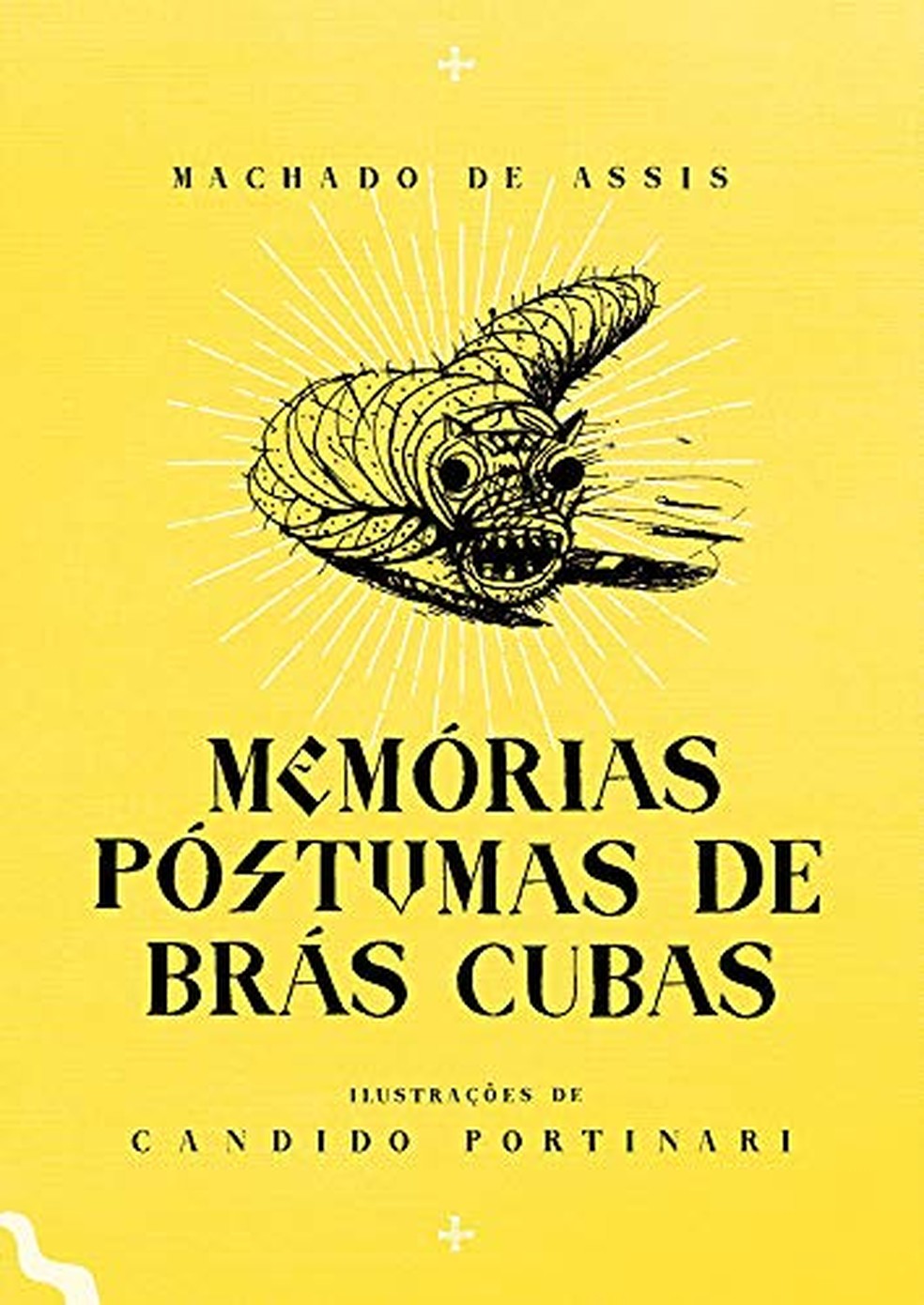 MACHADO DE ASSIS

MEMÓRIAS PÓSTUMAS DE BRÁS CUBAS

ILUSTRAÇÕES DE
CANDIDO PORTINARI